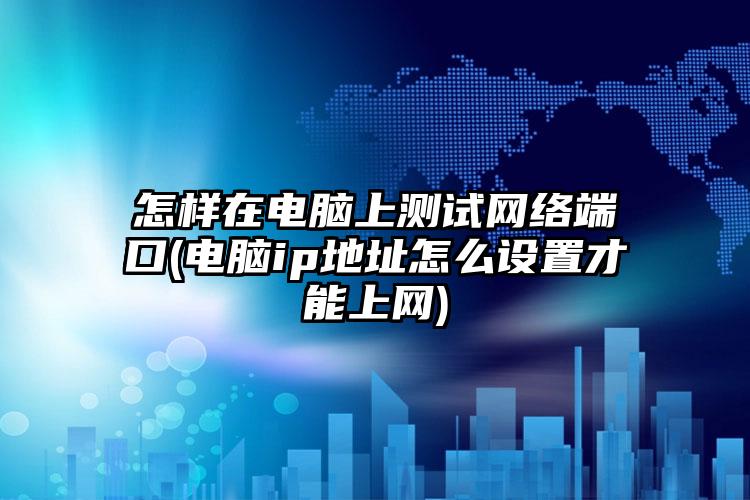 怎样在电脑上测试网络端口(电脑ip地址怎么设置才能上网)